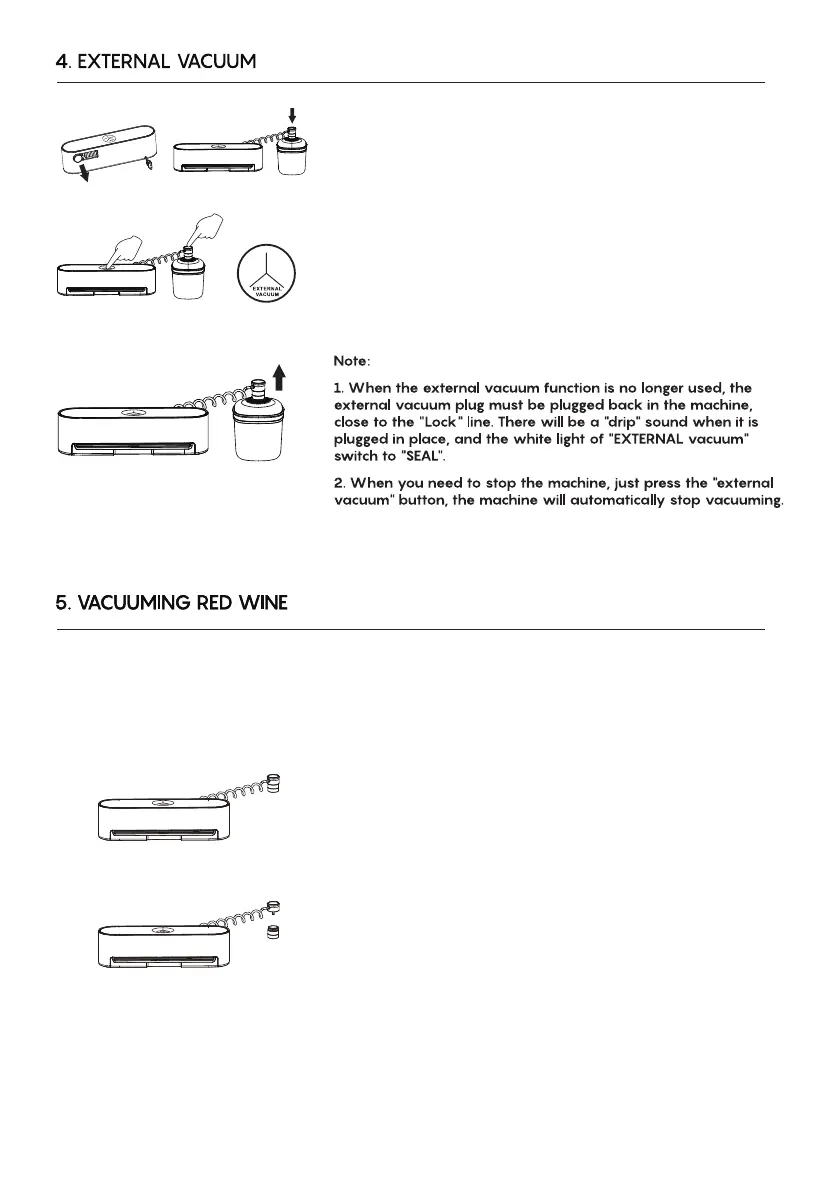 4. EXTERNAL VACUUM

EXTERNAL VACUUM

Note:

1. When the external vacuum function is no longer used, the external vacuum plug must be plugged back in the machine, close to the "Lock" line. There will be a "drip" sound when it is plugged in place, and the white light of "EXTERNAL vacuum" switch to "SEAL".

2. When you need to stop the machine, just press the "external vacuum" button, the machine will automatically stop vacuuming.

5. VACUUMING RED WINE